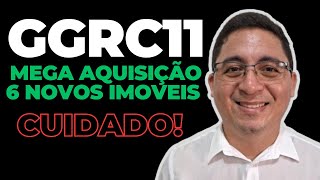 GGRC11
MEGA AQUISIÇÃO
6 NOVOS IMOVEIS
CUIDADO!